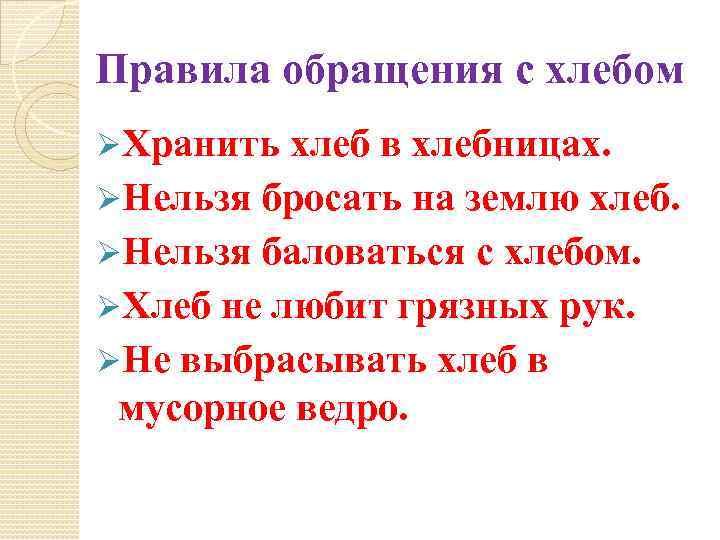 Правила обращения с хлебом

➢Хранить хлеб в хлебницах.
➢Нельзя бросать на землю хлеб.
➢Нельзя баловаться с хлебом.
➢Хлеб не любит грязных рук.
➢Не выбрасывать хлеб в мусорное ведро.